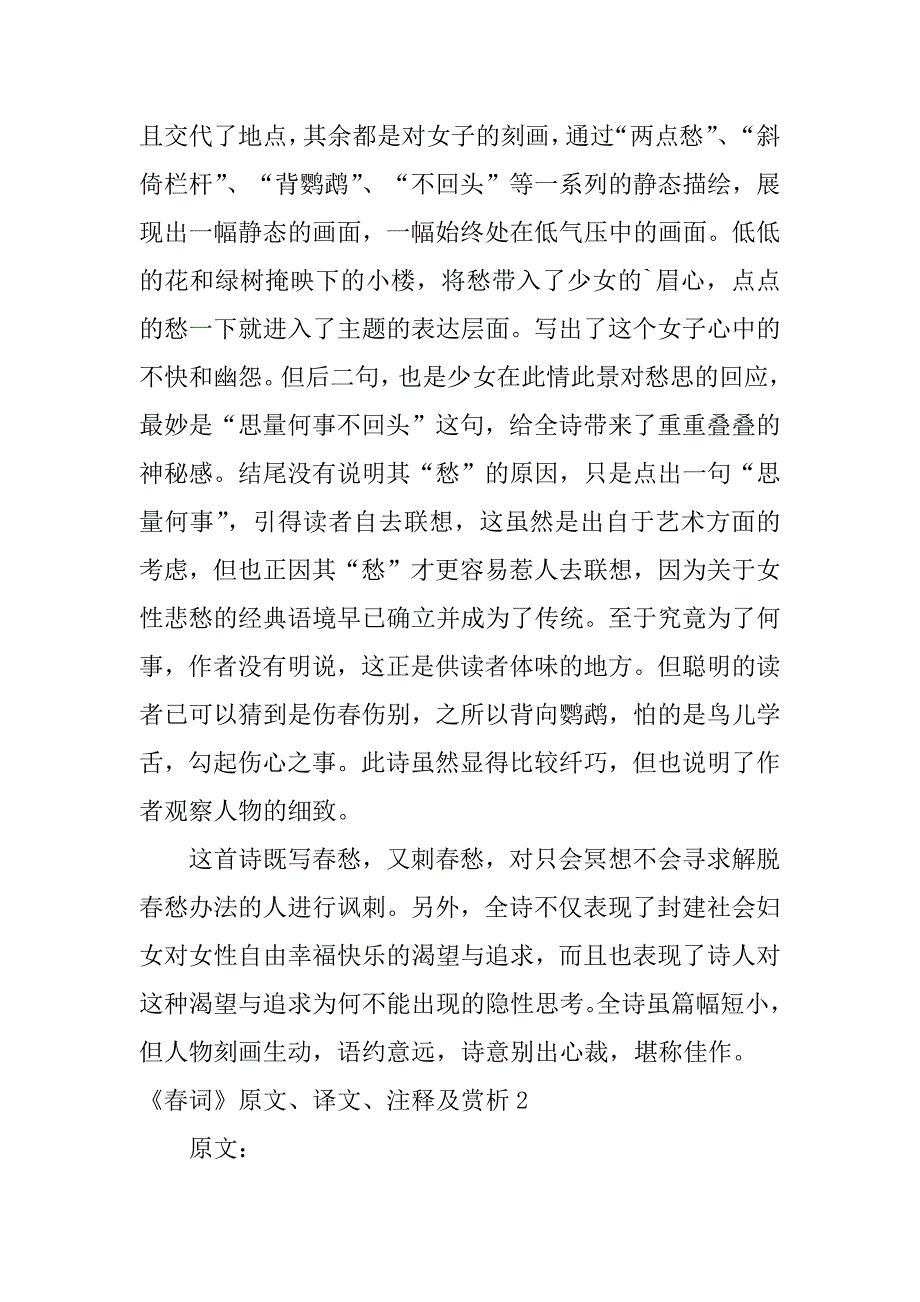 且交代了地点，其余都是对女子的刻画，通过“两点愁”、“斜倚栏杆”、“背鹦鹉”、“不回头”等一系列的静态描绘，展现出一幅静态的画面，一幅始终处在低气压中的画面。低低的花和绿树掩映下的小楼，将愁带入了少女的`眉心，点点的愁一下就进入了主题的表达层面。写出了这个女子心中的不快和幽怨。但后二句，也是少女在此情此景对愁思的回应，最妙是“思量何事不回头”这句，给全诗带来了重重叠叠的神秘感。结尾没有说明其“愁”的原因，只是点出一句“思量何事”，引得读者自去联想，这虽然是出自于艺术方面的考虑，但也正因其“愁”才更容易惹人去联想，因为关于女性悲愁的经典语境早已确立并成为了传统。至于究竟为了何事，作者没有明说，这正是供读者体味的地方。但聪明的读者已可以猜到是伤春伤别，之所以背向鹦鹉，怕的是鸟儿学舌，勾起伤心之事。此诗虽然显得比较纤巧，但也说明了作者观察人物的细致。

这首诗既写春愁，又刺春愁，对只会冥想不会寻求解脱春愁办法的人进行讽刺。另外，全诗不仅表现了封建社会妇女对女性自由幸福快乐的渴望与追求，而且也表现了诗人对这种渴望与追求为何不能出现的隐性思考。全诗虽篇幅短小，但人物刻画生动，语约意远，诗意别出心裁，堪称佳作。

《春词》原文、译文、注释及赏析 2

原文：